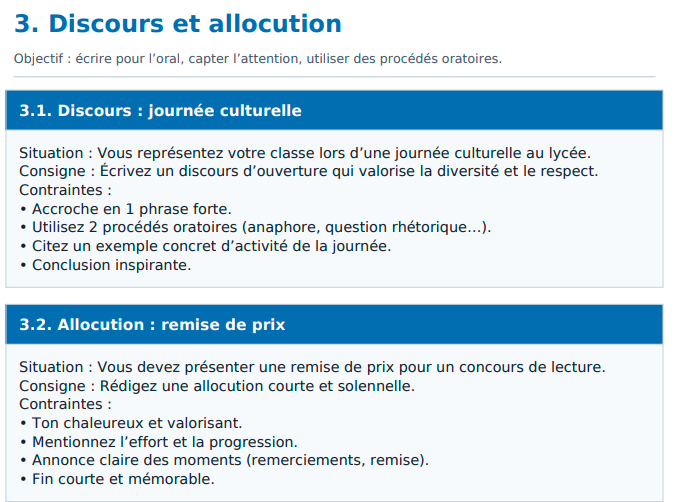 3. Discours et allocution

Objectif : écrire pour l’oral, capter l’attention, utiliser des procédés oratoires.

3.1. Discours : journée culturelle

Situation : Vous représentez votre classe lors d’une journée culturelle au lycée.
Consigne : Écrivez un discours d’ouverture qui valorise la diversité et le respect.
Contraintes :
• Accroche en 1 phrase forte.
• Utilisez 2 procédés oratoires (anaphore, question rhétorique...).
• Citez un exemple concret d’activité de la journée.
• Conclusion inspirante.

3.2. Allocution : remise de prix

Situation : Vous devez présenter une remise de prix pour un concours de lecture.
Consigne : Rédigez une allocution courte et solennelle.
Contraintes :
• Ton chaleureux et valorisant.
• Mentionnez l’effort et la progression.
• Annonce claire des moments (remerciements, remise).
• Fin courte et mémorable.